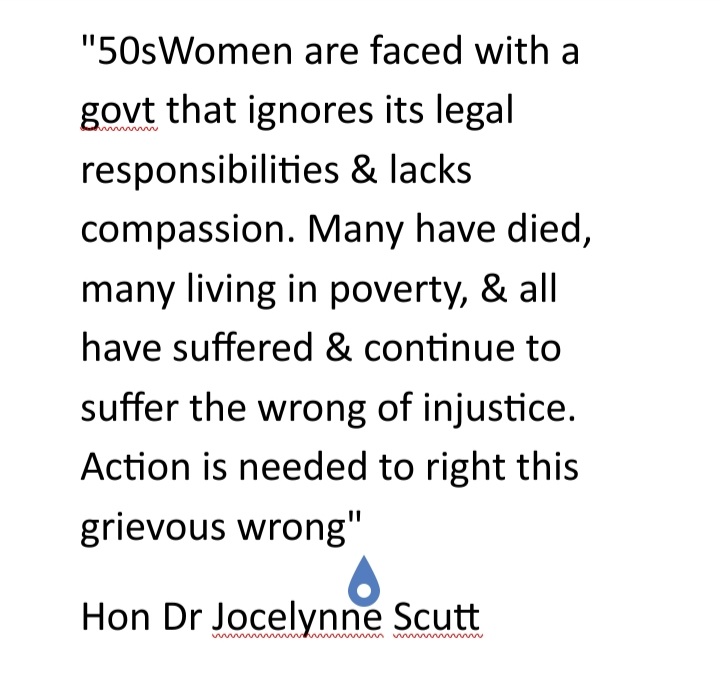 "50sWomen are faced with a govt that ignores its legal responsibilities & lacks compassion. Many have died, many living in poverty, & all have suffered & continue to suffer the wrong of injustice. Action is needed to right this grievous wrong"

Hon Dr Jocelynne Scutt